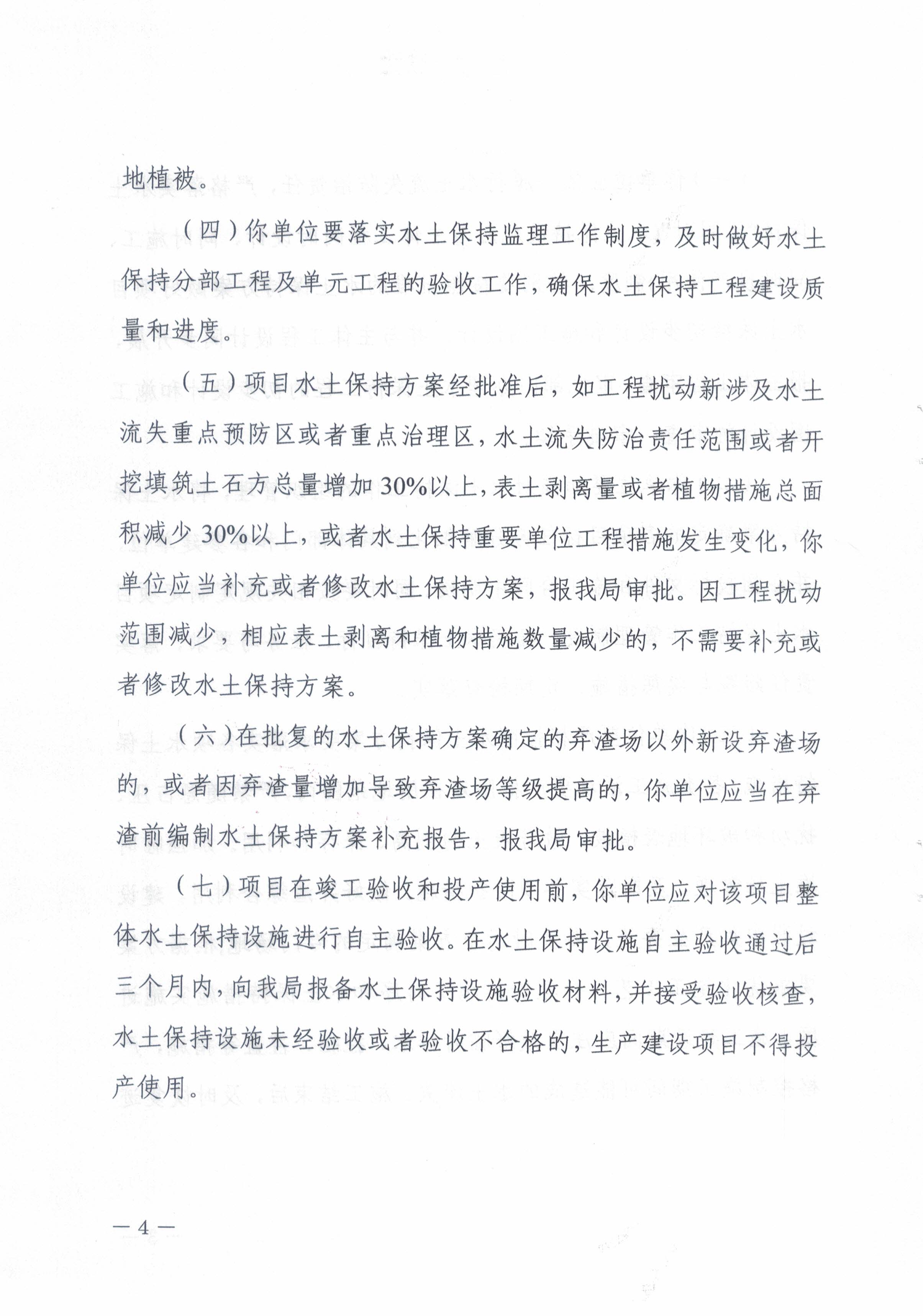 地植被。

（四）你单位要落实水土保持监理工作制度，及时做好水土保持分部工程及单元工程的验收工作，确保水土保持工程建设质量和进度。

（五）项目水土保持方案经批准后，如工程扰动新涉及水土流失重点预防区或者重点治理区，水土流失防治责任范围或者开挖填筑土石方总量增加30%以上，表土剥离量或者植物措施总面积减少30%以上，或者水土保持重要单位工程措施发生变化，你单位应当补充或者修改水土保持方案，报我局审批。因工程扰动范围减少，相应表土剥离和植物措施数量减少的，不需要补充或者修改水土保持方案。

（六）在批复的水土保持方案确定的弃渣场以外新设弃渣场的，或者因弃渣量增加导致弃渣场等级提高的，你单位应当在弃渣前编制水土保持方案补充报告，报我局审批。

（七）项目在竣工验收和投产使用前，你单位应对该项目整体水土保持设施进行自主验收。在水土保持设施自主验收通过后三个月内，向我局报备水土保持设施验收材料，并接受验收核查，水土保持设施未经验收或者验收不合格的，生产建设项目不得投产使用。

—4—